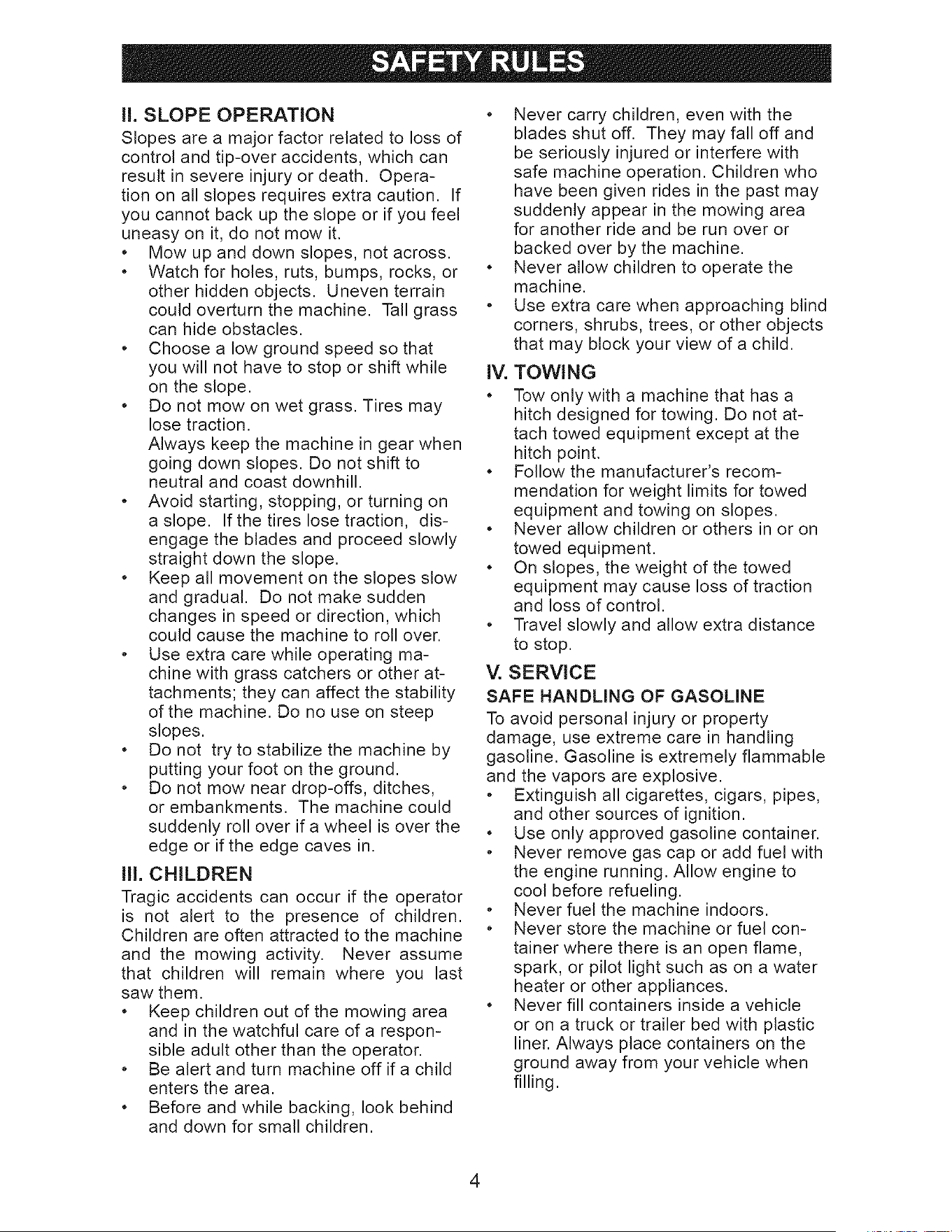 SAFETY RULES

II. SLOPE OPERATION
Slopes are a major factor related to loss of control and tip-over accidents, which can result in severe injury or death. Operation on all slopes requires extra caution. If you cannot back up the slope or if you feel uneasy on it, do not mow it.
• Mow up and down slopes, not across.
• Watch for holes, ruts, bumps, rocks, or other hidden objects. Uneven terrain could overturn the machine. Tall grass can hide obstacles.
• Choose a low ground speed so that you will not have to stop or shift while on the slope.
• Do not mow on wet grass. Tires may lose traction.
Always keep the machine in gear when going down slopes. Do not shift to neutral and coast downhill.
• Avoid starting, stopping, or turning on a slope. If the tires lose traction, disengage the blades and proceed slowly straight down the slope.
• Keep all movement on the slopes slow and gradual. Do not make sudden changes in speed or direction, which could cause the machine to roll over.
• Use extra care while operating machine with grass catchers or other attachments; they can affect the stability of the machine. Do no use on steep slopes.
• Do not try to stabilize the machine by putting your foot on the ground.
• Do not mow near drop-offs, ditches, or embankments. The machine could suddenly roll over if a wheel is over the edge or if the edge caves in.

III. CHILDREN
Tragic accidents can occur if the operator is not alert to the presence of children. Children are often attracted to the machine and the mowing activity. Never assume that children will remain where you last saw them.
• Keep children out of the mowing area and in the watchful care of a responsible adult other than the operator.
• Be alert and turn machine off if a child enters the area.
• Before and while backing, look behind and down for small children.
• Never carry children, even with the blades shut off. They may fall off and be seriously injured or interfere with safe machine operation. Children who have been given rides in the past may suddenly appear in the mowing area for another ride and be run over or backed over by the machine.
• Never allow children to operate the machine.
• Use extra care when approaching blind corners, shrubs, trees, or other objects that may block your view of a child.

IV. TOWING
• Tow only with a machine that has a hitch designed for towing. Do not attach towed equipment except at the hitch point.
• Follow the manufacturer's recommendation for weight limits for towed equipment and towing on slopes.
• Never allow children or others in or on towed equipment.
• On slopes, the weight of the towed equipment may cause loss of traction and loss of control.
• Travel slowly and allow extra distance to stop.

V. SERVICE
SAFE HANDLING OF GASOLINE
To avoid personal injury or property damage, use extreme care in handling gasoline. Gasoline is extremely flammable and the vapors are explosive.
• Extinguish all cigarettes, cigars, pipes, and other sources of ignition.
• Use only approved gasoline container.
• Never remove gas cap or add fuel with the engine running. Allow engine to cool before refueling.
• Never fuel the machine indoors.
• Never store the machine or fuel container where there is an open flame, spark, or pilot light such as on a water heater or other appliances.
• Never fill containers inside a vehicle or on a truck or trailer bed with plastic liner. Always place containers on the ground away from your vehicle when filling.

4